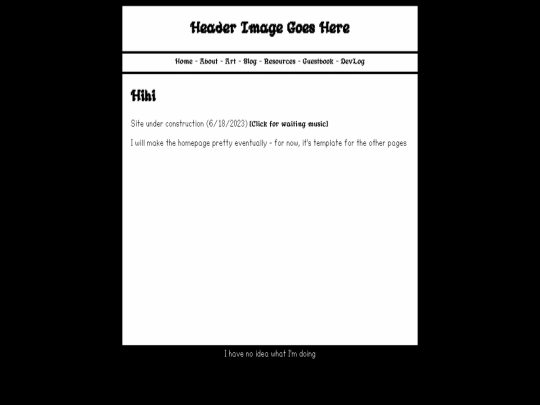 Header Image Goes Here

Home - About - Art - Blog - Resources - Guestbook - DevLog

Hihi

Site under construction (6/18/2023) [Click for waiting music]

I will make the homepage pretty eventually - for now, it's template for the other pages

I have no idea what I'm doing